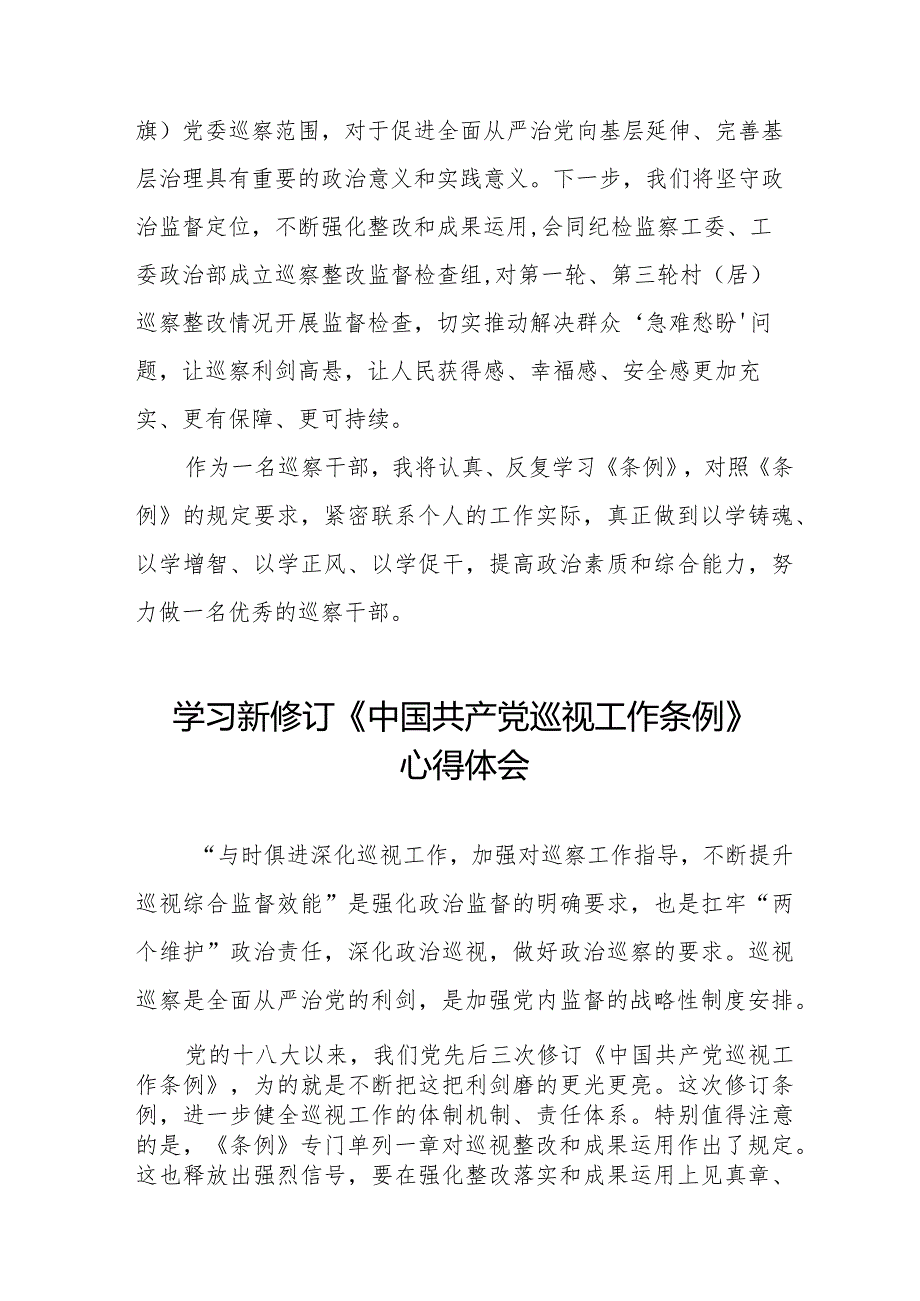 旗）党委巡察范围，对于促进全面从严治党向基层延伸、完善基层治理具有重要的政治意义和实践意义。下一步，我们将坚守政治监督定位，不断强化整改和成果运用,会同纪检监察工委、工委政治部成立巡察整改监督检查组,对第一轮、第三轮村（居）巡察整改情况开展监督检查，切实推动解决群众‘急难愁盼'问题，让巡察利剑高悬，让人民获得感、幸福感、安全感更加充实、更有保障、更可持续。

作为一名巡察干部，我将认真、反复学习《条例》，对照《条例》的规定要求，紧密联系个人的工作实际，真正做到以学铸魂、以学增智、以学正风、以学促干，提高政治素质和综合能力，努力做一名优秀的巡察干部。

学习新修订《中国共产党巡视工作条例》心得体会

“与时俱进深化巡视工作，加强对巡察工作指导，不断提升巡视综合监督效能”是强化政治监督的明确要求，也是扛牢“两个维护”政治责任，深化政治巡视，做好政治巡察的要求。巡视巡察是全面从严治党的利剑，是加强党内监督的战略性制度安排。

党的十八大以来，我们党先后三次修订《中国共产党巡视工作条例》，为的就是不断把这把利剑磨的更光更亮。这次修订条例，进一步健全巡视工作的体制机制、责任体系。特别值得注意的是，《条例》专门单列一章对巡视整改和成果运用作出了规定。这也释放出强烈信号，要在强化整改落实和成果运用上见真章、